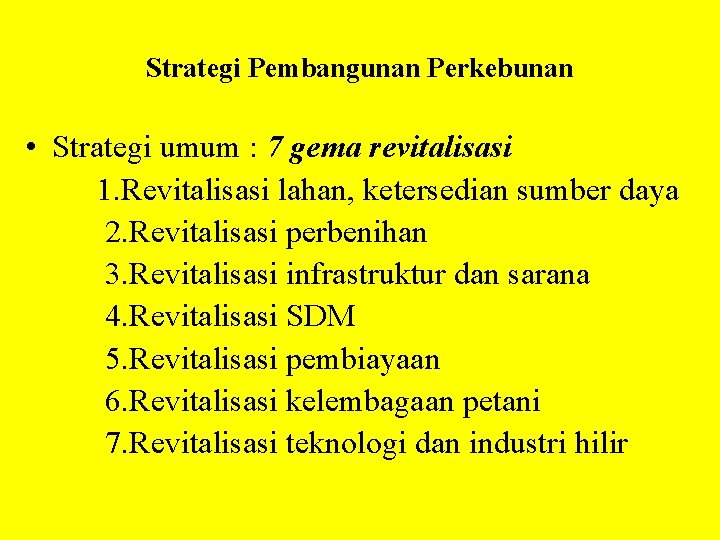 Strategi Pembangunan Perkebunan

• Strategi umum : 7 gema revitalisasi
1.Revitalisasi lahan, ketersedian sumber daya
2.Revitalisasi perbenihan
3.Revitalisasi infrastruktur dan sarana
4.Revitalisasi SDM
5.Revitalisasi pembiayaan
6.Revitalisasi kelembagaan petani
7.Revitalisasi teknologi dan industri hilir